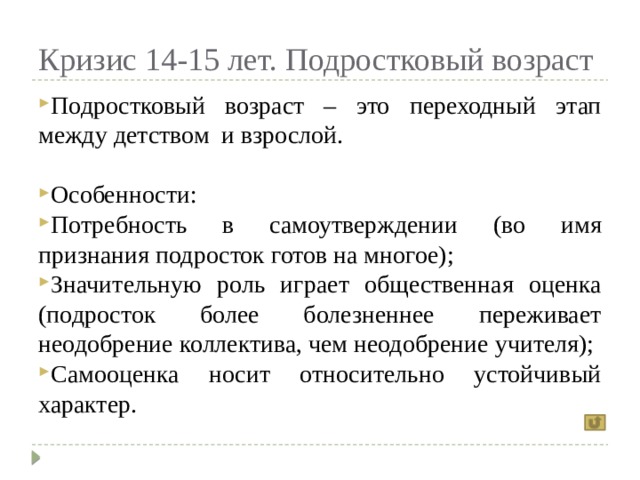 Кризис 14-15 лет. Подростковый возраст

Подростковый возраст – это переходный этап между детством и взрослой.

Особенности:

Потребность в самоутверждении (во имя признания подросток готов на многое);

Значительную роль играет общественная оценка (подросток более болезненнее переживает неодобрение коллектива, чем неодобрение учителя);

Самооценка носит относительно устойчивый характер.